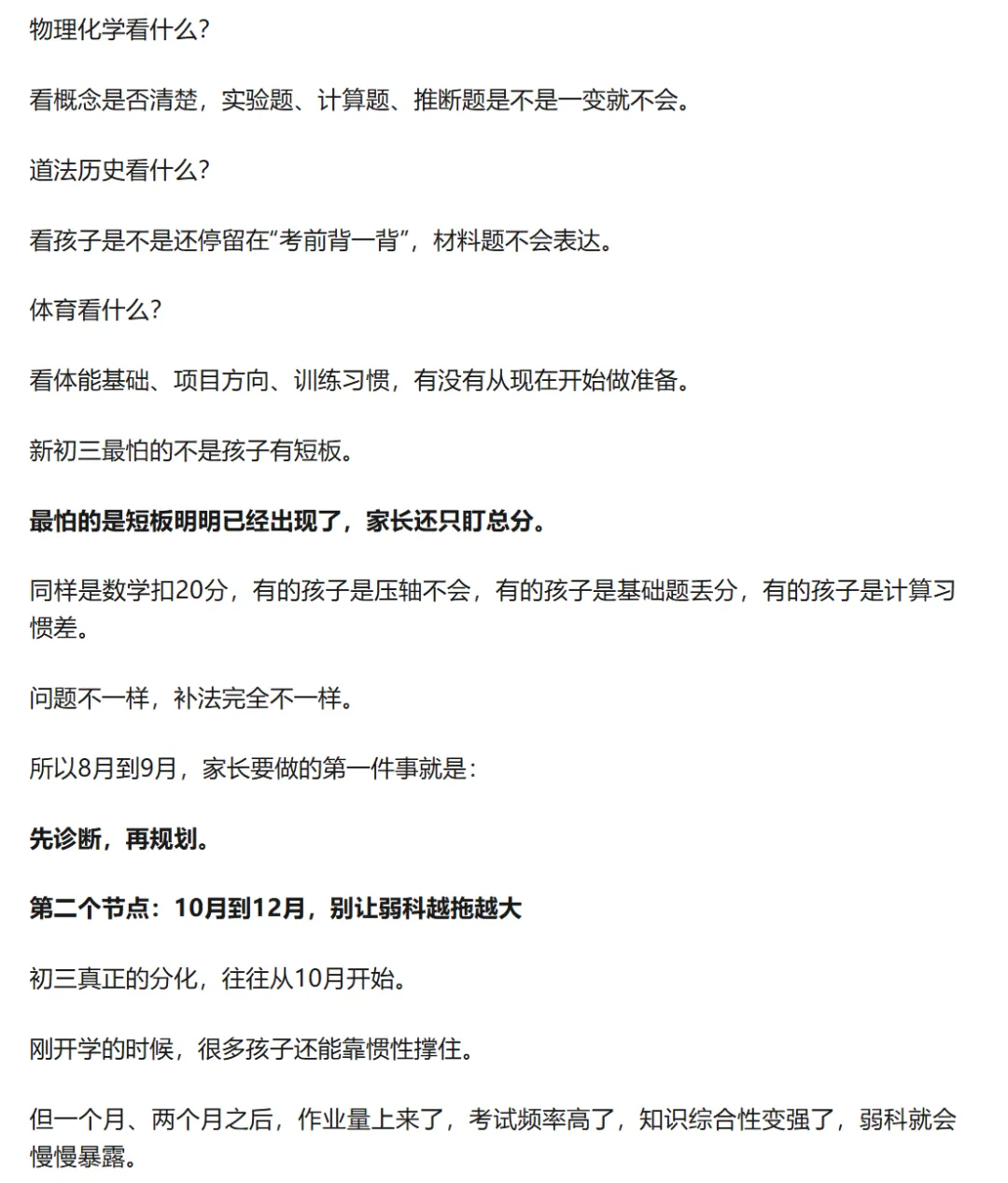 物理化学看什么?

看概念是否清楚，实验题、计算题、推断题是不是一变就不会。

道法历史看什么?

看孩子是不是还停留在“考前背一背”，材料题不会表达。

体育看什么?

看体能基础、项目方向、训练习惯，有没有从现在开始做准备。

新初三最怕的不是孩子有短板。

最怕的是短板明明已经出现了，家长还只盯总分。

同样是数学扣20分，有的孩子是压轴不会，有的孩子是基础题丢分，有的孩子是计算习惯差。

问题不一样，补法完全不一样。

所以8月到9月，家长要做的第一件事就是:

先诊断，再规划。

第二个节点：10月到12月，别让弱科越拖越大

初三真正的分化，往往从10月开始。

刚开学的时候，很多孩子还能靠惯性撑住。

但一个月、两个月之后，作业量上来了，考试频率高了，知识综合性变强了，弱科就会慢慢暴露。